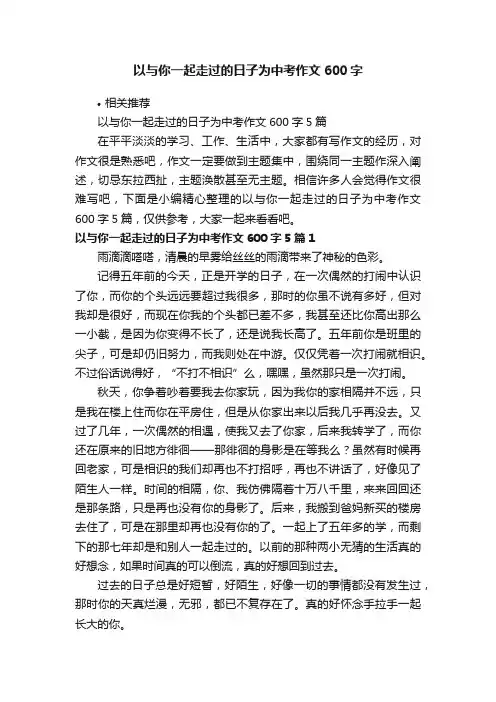 以与你一起走过的日子为中考作文 600 字

• 相关推荐

以与你一起走过的日子为中考作文 600 字 5 篇

在平平淡淡的学习、工作、生活中，大家都有写作文的经历，对作文很是熟悉吧，作文一定要做到主题集中，围绕同一主题作深入阐述，切忌东拉西扯，主题涣散甚至无主题。相信许多人会觉得作文很难写吧，下面是小编精心整理的以与你一起走过的日子为中考作文 600 字 5 篇，仅供参考，大家一起来看看吧。

以与你一起走过的日子为中考作文 600 字 5 篇 1

雨滴滴嗒嗒，清晨的早雾给丝丝的雨滴带来了神秘的色彩。

记得五年前的今天，正是开学的日子，在一次偶然的打闹中认识了你，而你的个头远远要超过我很多，那时的你虽不说有多好，但对我却是很好，而现在你我的个头都已差不多，我甚至还比你高出那么一小截，是因为你变得不长了，还是说我长高了。五年前你是班里的尖子，可是却仍旧努力，而我则处在中游。仅仅凭着一次打闹就相识。不过俗话说得好，“不打不相识”么，嘿嘿，虽然那只是一次打闹。

秋天，你争着吵着要我去你家玩，因为我你的家相隔并不远，只是我在楼上住而你在平房住，但是从你家出来以后我几乎再没去。又过了几年，一次偶然的相遇，使我又去了你家，后来我转学了，而你还在原来的旧地方徘徊——那徘徊的身影是在等我么？虽然有时候再回老家，可是相识的我们却再也不打招呼，再也不讲话了，好像见了陌生人一样。时间的相隔，你、我仿佛隔着十万八千里，来来回回还是那条路，只是再也没有你的身影了。后来，我搬到爸妈新买的楼房去住了，可是在那里却再也没有你的了。一起上了五年多的学，而剩下的那七年却是和别人一起走过的。以前的那种两小无猜的生活真的好想念，如果时间真的可以倒流，真的好想回到过去。

过去的日子总是好短暂，好陌生，好像一切的事情都没有发生过，那时你的天真烂漫，无邪，都已不复存在了。真的好怀念手拉手一起长大的你。